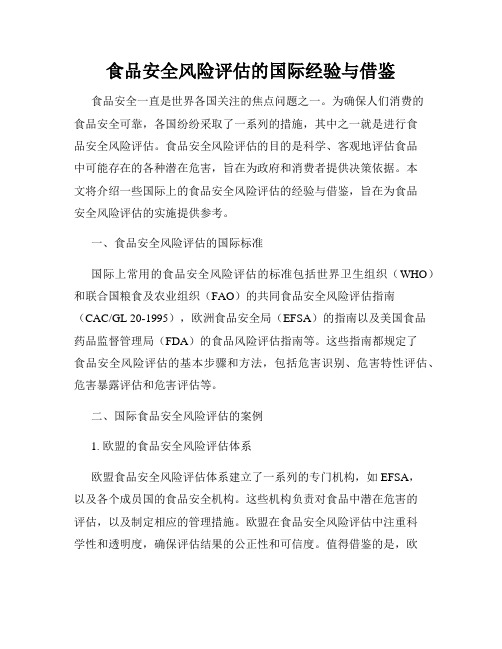 食品安全风险评估的国际经验与借鉴

食品安全一直是世界各国关注的焦点问题之一。为确保人们消费的食品安全可靠，各国纷纷采取了一系列的措施，其中之一就是进行食品安全风险评估。食品安全风险评估的目的是科学、客观地评估食品中可能存在的各种潜在危害，旨在为政府和消费者提供决策依据。本文将介绍一些国际上的食品安全风险评估的经验与借鉴，旨在为食品安全风险评估的实施提供参考。

一、食品安全风险评估的国际标准

国际上常用的食品安全风险评估的标准包括世界卫生组织（WHO）和联合国粮食及农业组织（FAO）的共同食品安全风险评估指南（CAC/GL 20-1995），欧洲食品安全局（EFSA）的指南以及美国食品药品监督管理局（FDA）的食品风险评估指南等。这些指南都规定了食品安全风险评估的基本步骤和方法，包括危害识别、危害特性评估、危害暴露评估和危害评估等。

二、国际食品安全风险评估的案例

1. 欧盟的食品安全风险评估体系

欧盟食品安全风险评估体系建立了一系列的专门机构，如 EFSA，以及各个成员国的食品安全机构。这些机构负责对食品中潜在危害的评估，以及制定相应的管理措施。欧盟在食品安全风险评估中注重科学性和透明度，确保评估结果的公正性和可信度。值得借鉴的是，欧